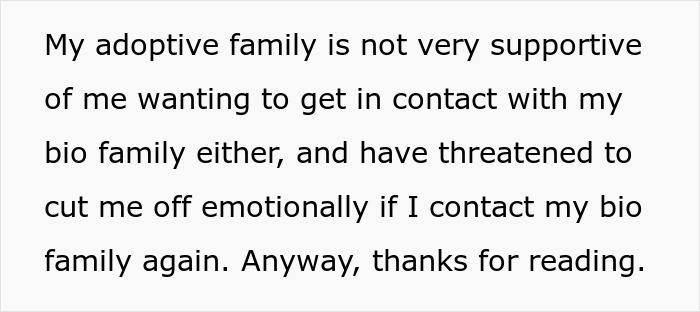 My adoptive family is not very supportive of me wanting to get in contact with my bio family either, and have threatened to cut me off emotionally if I contact my bio family again. Anyway, thanks for reading.